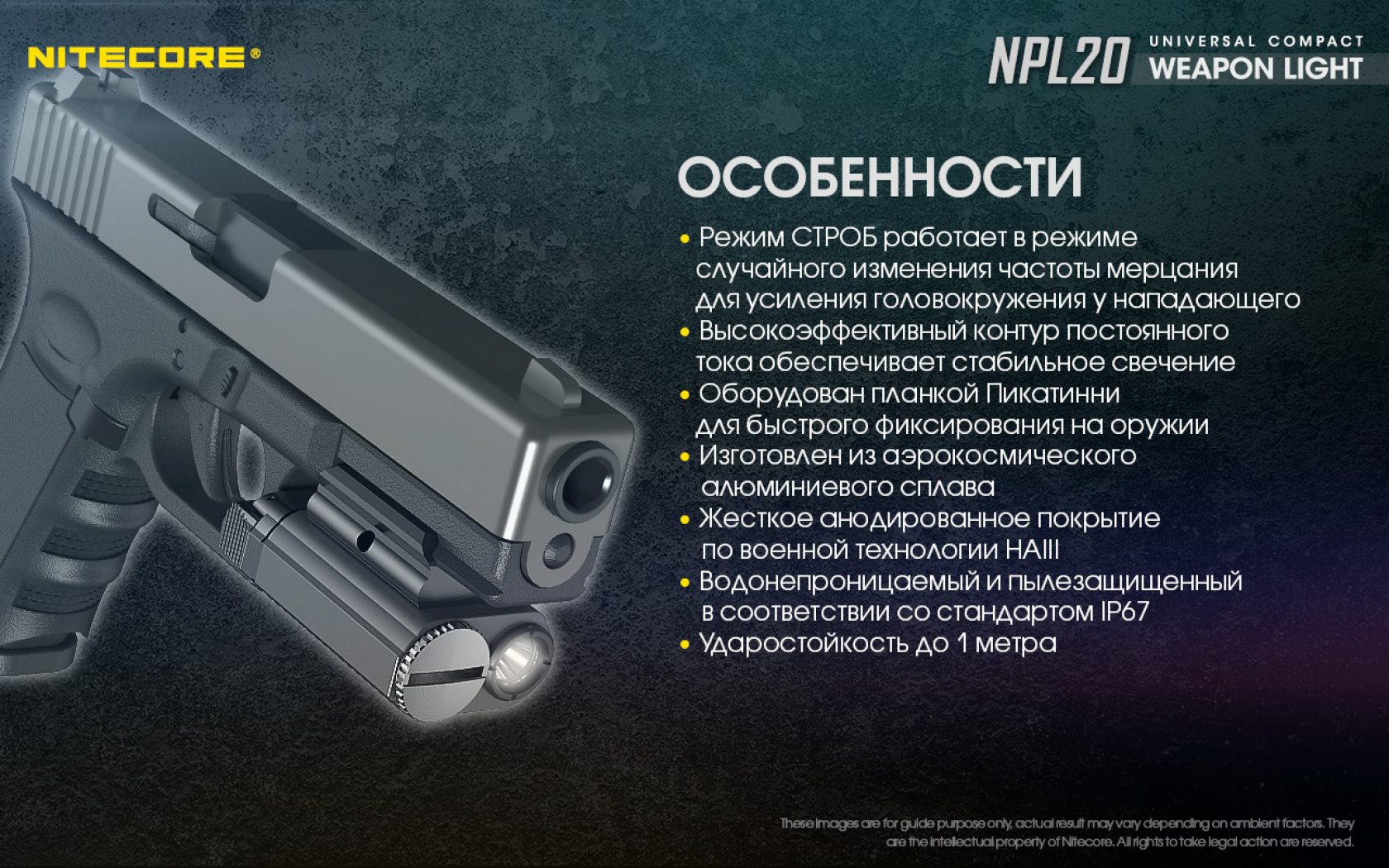 NITECORE®

NPL20 UNIVERSAL COMPACT WEAPON LIGHT

ОСОБЕННОСТИ

• Режим СТРОБ работает в режиме случайного изменения частоты мерцания для усиления головокружения у нападающего
• Высокоэффективный контур постоянного тока обеспечивает стабильное свечение
• Оборудован планкой Пикатинни для быстрого фиксирования на оружии
• Изготовлен из аэрокосмического алюминиевого сплава
• Жесткое анодированное покрытие по военной технологии HAIII
• Водонепроницаемый и пылезащищенный в соответствии со стандартом IP67
• Ударостойкость до 1 метра

These images are for guide purpose only, actual result may vary depending on ambient factors. They are the intellectual property of Nitecore. All rights to take legal action are reserved.